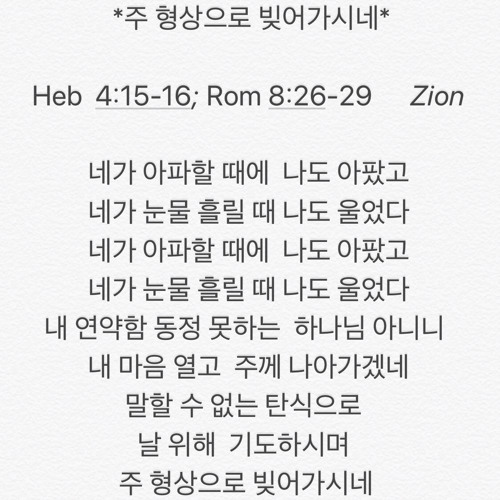 *주 형상으로 빚어가시네*

Heb 4:15-16; Rom 8:26-29 Zion

네가 아파할 때에 나도 아팠고
네가 눈물 흘릴 때 나도 울었다
네가 아파할 때에 나도 아팠고
네가 눈물 흘릴 때 나도 울었다
내 연약함 동정 못하는 하나님 아니니
내 마음 열고 주께 나아가겠네
말할 수 없는 탄식으로
날 위해 기도하시며
주 형상으로 빚어가시네